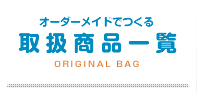 オーダーメイドでつくる
取扱商品一覧
ORIGINAL BAG